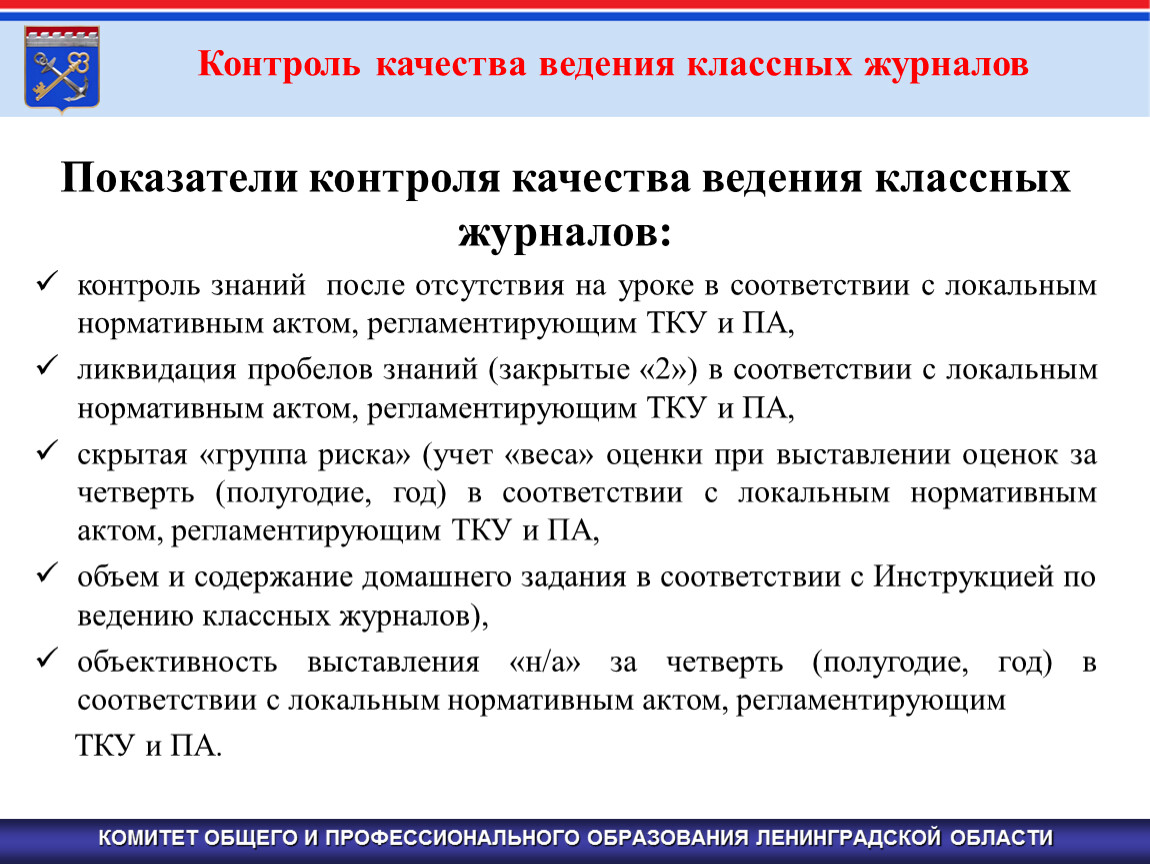 Контроль качества ведения классных журналов

Показатели контроля качества ведения классных журналов:

✓ контроль знаний после отсутствия на уроке в соответствии с локальным нормативным актом, регламентирующим ТКУ и ПА,

✓ ликвидация пробелов знаний (закрытые «2») в соответствии с локальным нормативным актом, регламентирующим ТКУ и ПА,

✓ скрытая «группа риска» (учет «веса» оценки при выставлении оценок за четверть (полугодие, год) в соответствии с локальным нормативным актом, регламентирующим ТКУ и ПА,

✓ объем и содержание домашнего задания в соответствии с Инструкцией по ведению классных журналов),

✓ объективность выставления «н/а» за четверть (полугодие, год) в соответствии с локальным нормативным актом, регламентирующим ТКУ и ПА.

КОМИТЕТ ОБЩЕГО И ПРОФЕССИОНАЛЬНОГО ОБРАЗОВАНИЯ ЛЕНИНГРАДСКОЙ ОБЛАСТИ